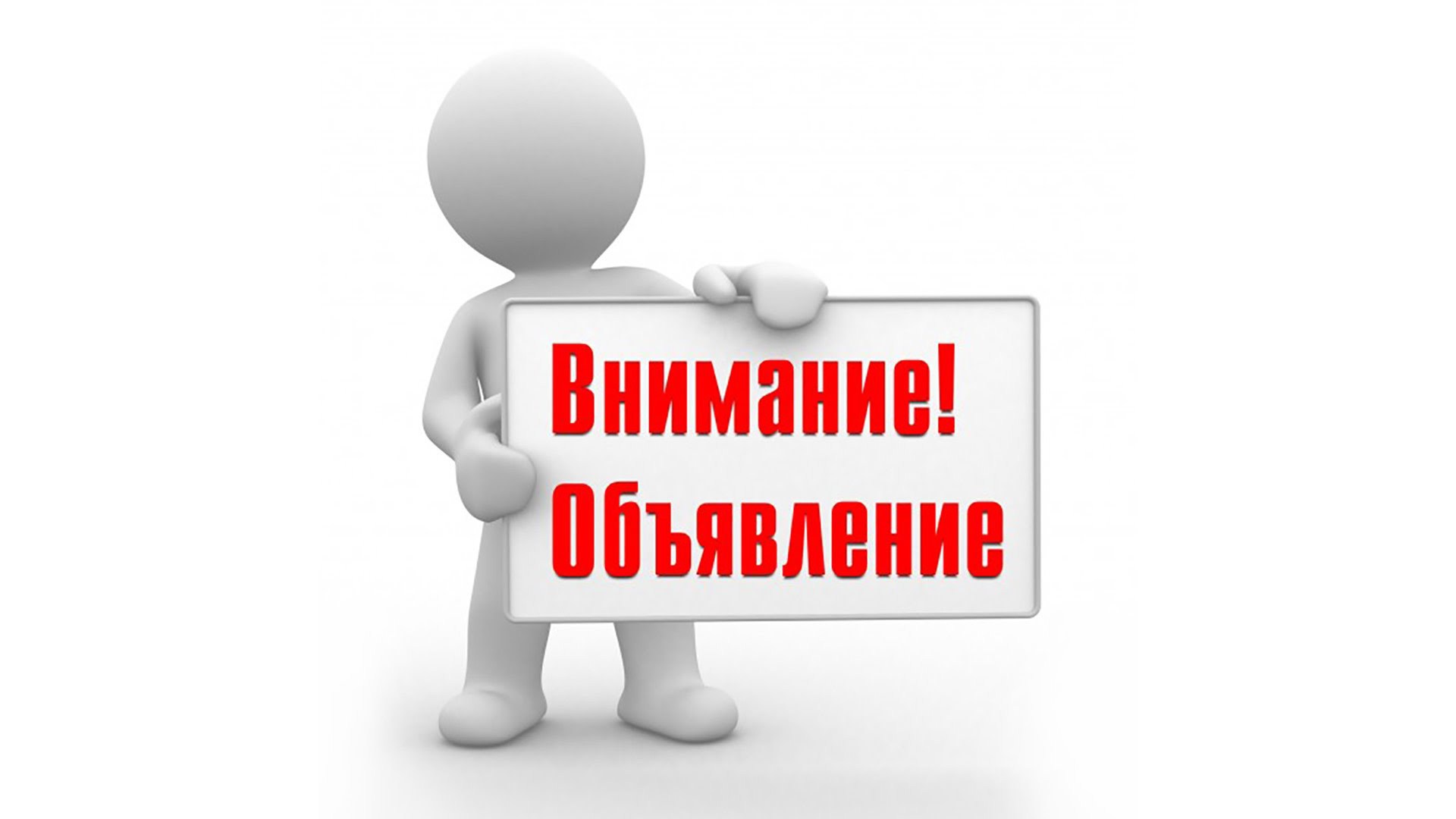 Внимание!
Объявление